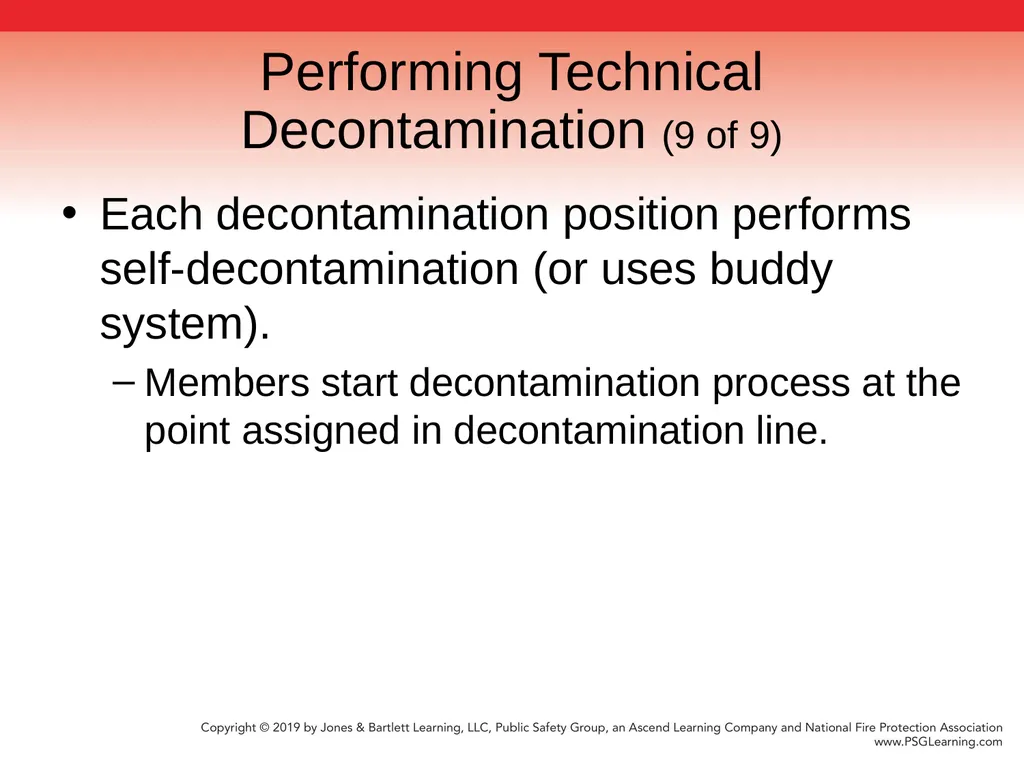 Performing Technical Decontamination (9 of 9)

• Each decontamination position performs self-decontamination (or uses buddy system).

– Members start decontamination process at the point assigned in decontamination line.

Copyright © 2019 by Jones & Bartlett Learning, LLC, Public Safety Group, an Ascend Learning Company and National Fire Protection Association
www.PSGLearning.com